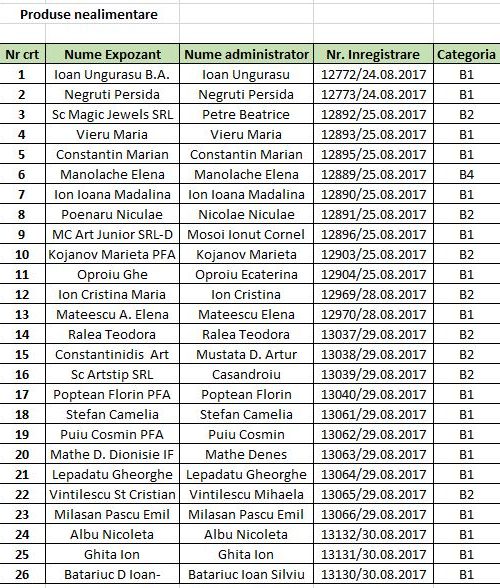 Produse nealimentare

| Nr crt | Nume Expozant | Nume administrator | Nr. Inregistrare | Categoria |
|---|---|---|---|---|
| 1 | Ioan Ungurasu B.A. | Ioan Ungurasu | 12772/24.08.2017 | B1 |
| 2 | Negruti Persida | Negruti Persida | 12773/24.08.2017 | B1 |
| 3 | Sc Magic Jewels SRL | Petre Beatrice | 12892/25.08.2017 | B2 |
| 4 | Vieru Maria | Vieru Maria | 12893/25.08.2017 | B1 |
| 5 | Constantin Marian | Constantin Marian | 12895/25.08.2017 | B1 |
| 6 | Manolache Elena | Manolache Elena | 12889/25.08.2017 | B4 |
| 7 | Ion Ioana Madalina | Ion Ioana Madalina | 12890/25.08.2017 | B1 |
| 8 | Poenaru Niculae | Nicolae Niculae | 12891/25.08.2017 | B2 |
| 9 | MC Art Junior SRL-D | Mosoi Ionut Cornel | 12896/25.08.2017 | B1 |
| 10 | Kojanov Marieta PFA | Kojanov Marieta | 12903/25.08.2017 | B2 |
| 11 | Oproiu Ghe | Oproiu Ecaterina | 12904/25.08.2017 | B1 |
| 12 | Ion Cristina Maria | Ion Cristina | 12969/28.08.2017 | B2 |
| 13 | Mateescu A. Elena | Mateescu Elena | 12970/28.08.2017 | B1 |
| 14 | Ralea Teodora | Ralea Teodora | 13037/29.08.2017 | B2 |
| 15 | Constantinidis Art | Mustata D. Artur | 13038/29.08.2017 | B2 |
| 16 | Sc Artstip SRL | Casandroiu | 13039/29.08.2017 | B2 |
| 17 | Poptean Florin PFA | Poptean Florin | 13040/29.08.2017 | B1 |
| 18 | Stefan Camelia | Stefan Camelia | 13061/29.08.2017 | B1 |
| 19 | Puiu Cosmin PFA | Puiu Cosmin | 13062/29.08.2017 | B1 |
| 20 | Mathe D. Dionisie IF | Mathe Denes | 13063/29.08.2017 | B1 |
| 21 | Lepadatu Gheorghe | Lepadatu Gheorghe | 13064/29.08.2017 | B1 |
| 22 | Vintilescu St Cristian | Vintilescu Mihaela | 13065/29.08.2017 | B2 |
| 23 | Milasan Pascu Emil | Milasan Pascu Emil | 13066/29.08.2017 | B1 |
| 24 | Albu Nicoleta | Albu Nicoleta | 13132/30.08.2017 | B1 |
| 25 | Ghita Ion | Ghita Ion | 13131/30.08.2017 | B1 |
| 26 | Batariuc D Ioan- | Batariuc Ioan Silviu | 13130/30.08.2017 | B1 |